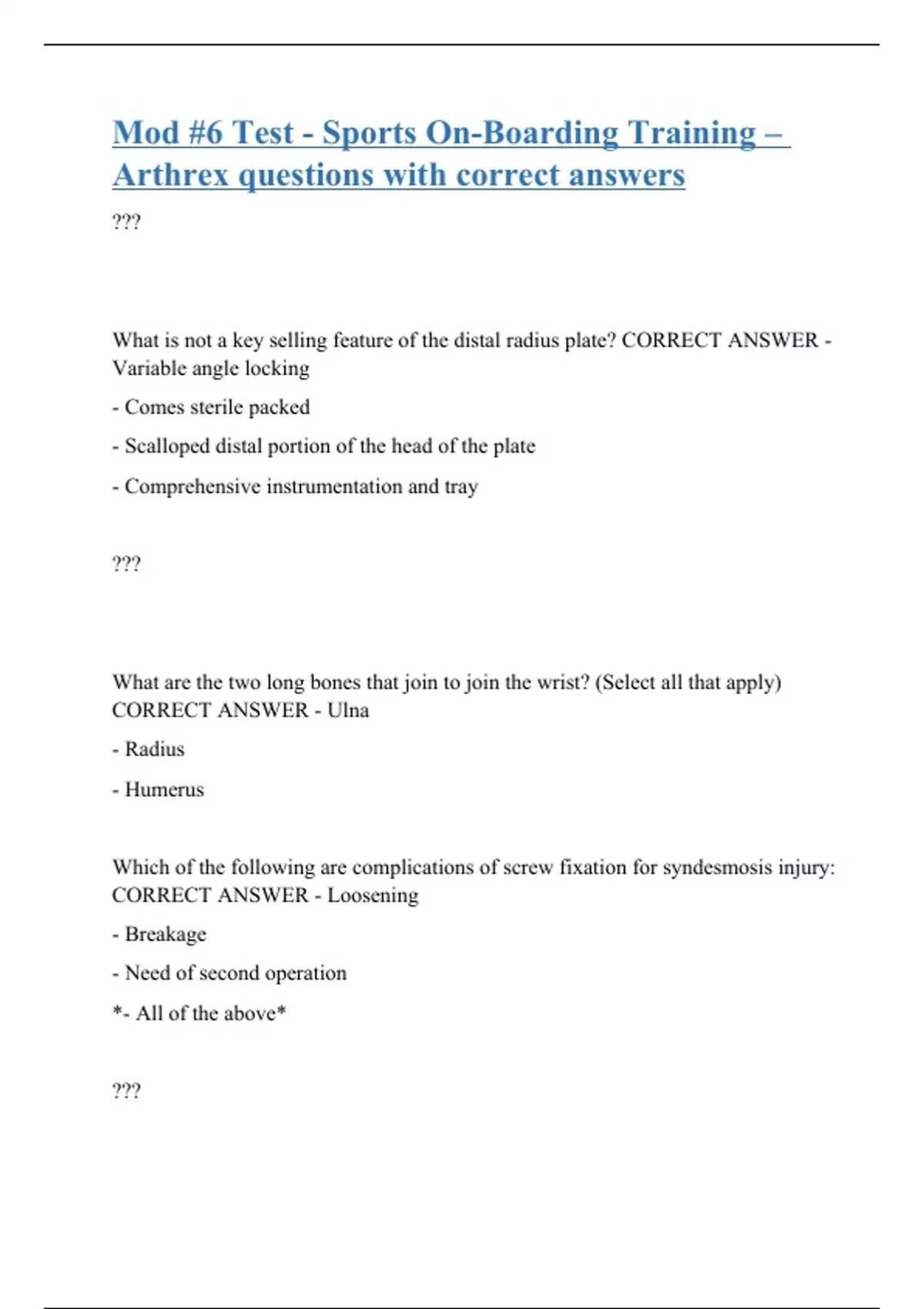 Mod #6 Test - Sports On-Boarding Training – Arthrex questions with correct answers

???

What is not a key selling feature of the distal radius plate? CORRECT ANSWER - Variable angle locking

- Comes sterile packed

- Scalloped distal portion of the head of the plate

- Comprehensive instrumentation and tray

???

What are the two long bones that join to join the wrist? (Select all that apply) CORRECT ANSWER - Ulna

- Radius

- Humerus

Which of the following are complications of screw fixation for syndesmosis injury: CORRECT ANSWER - Loosening

- Breakage

- Need of second operation

*- All of the above*

???